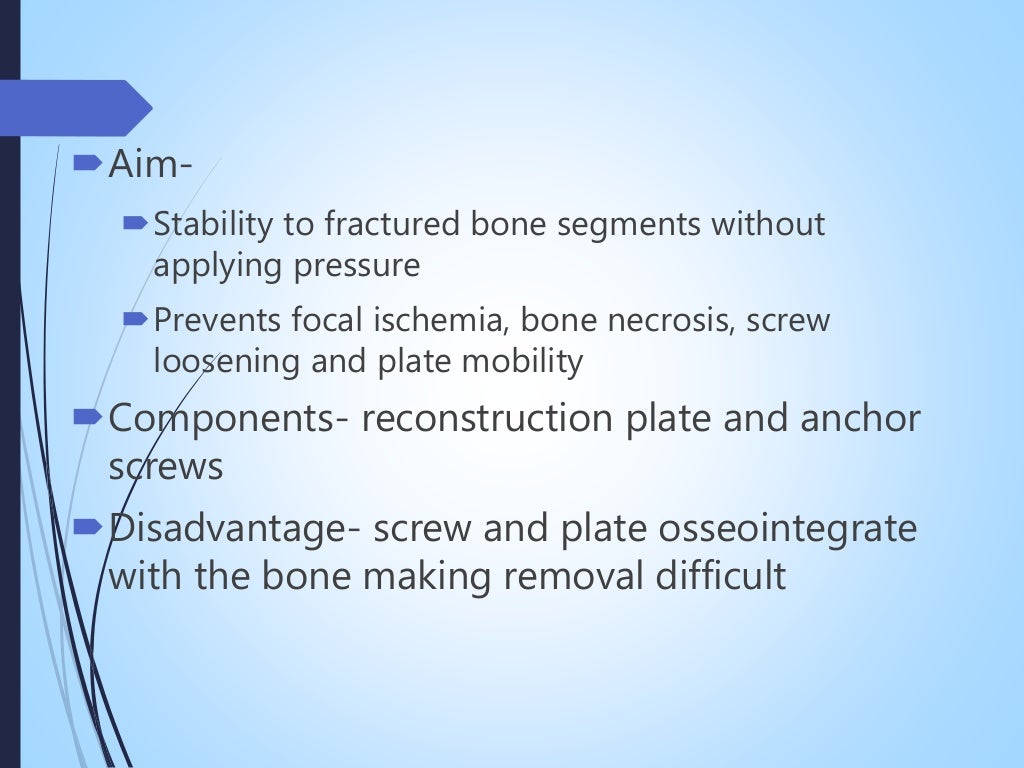 Aim-

Stability to fractured bone segments without applying pressure

Prevents focal ischemia, bone necrosis, screw loosening and plate mobility

Components- reconstruction plate and anchor screws

Disadvantage- screw and plate osseointegrate with the bone making removal difficult